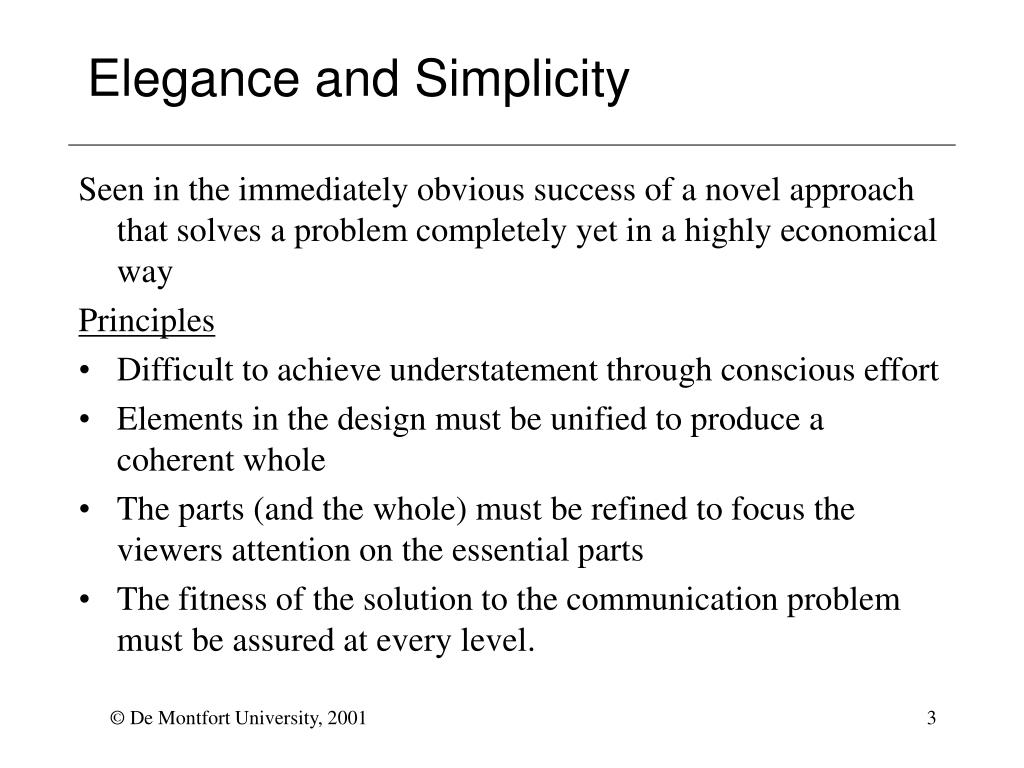 Elegance and Simplicity

Seen in the immediately obvious success of a novel approach that solves a problem completely yet in a highly economical way

Principles

• Difficult to achieve understatement through conscious effort
• Elements in the design must be unified to produce a coherent whole
• The parts (and the whole) must be refined to focus the viewers attention on the essential parts
• The fitness of the solution to the communication problem must be assured at every level.

© De Montfort University, 2001

3